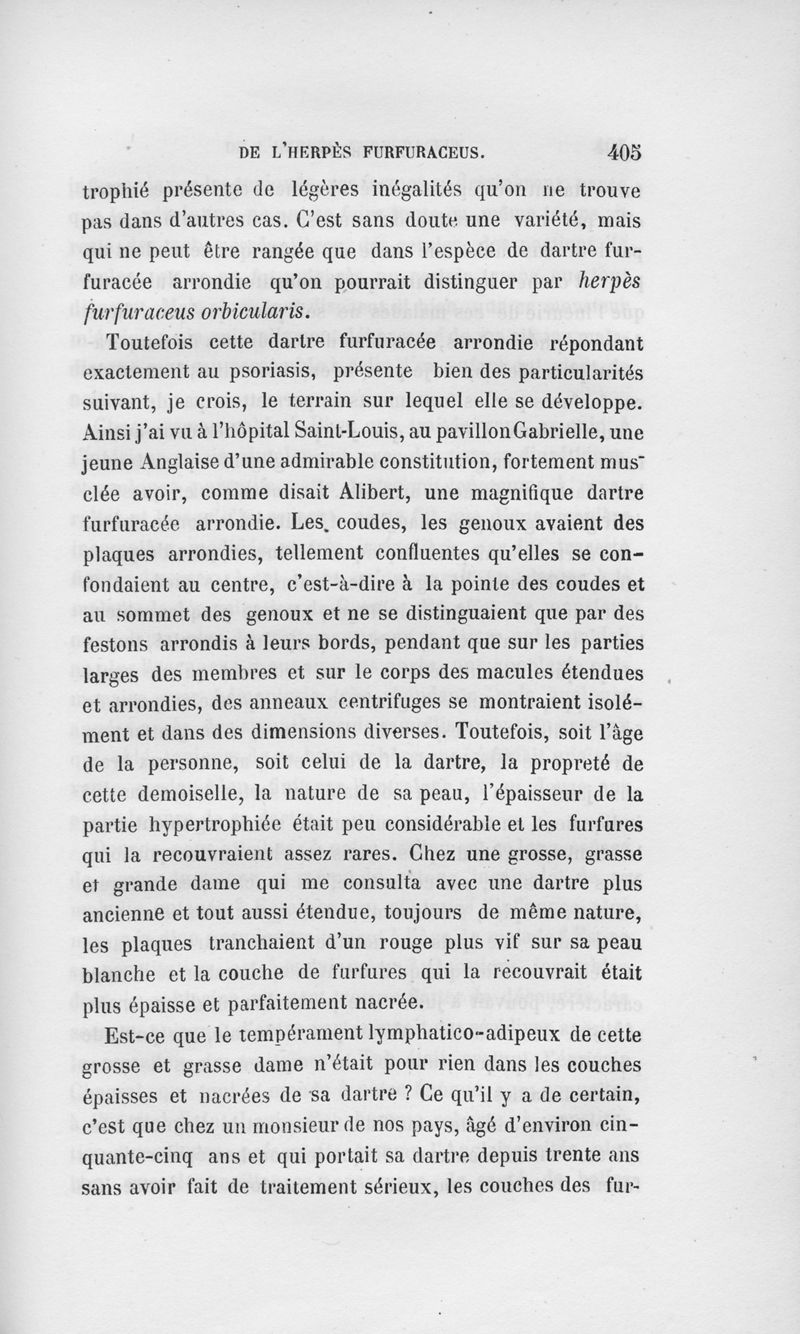 DE L'HERPÈS FURFURACEUS. 405

trophié présente de légères inégalités qu'on ne trouve pas dans d'autres cas. C'est sans doute une variété, mais qui ne peut être rangée que dans l'espèce de dartre furfuracée arrondie qu'on pourrait distinguer par herpès furfuraceus orbicularis.

Toutefois cette dartre furfuracée arrondie répondant exactement au psoriasis, présente bien des particularités suivant, je crois, le terrain sur lequel elle se développe. Ainsi j'ai vu à l'hôpital Saint-Louis, au pavillon Gabrielle, une jeune Anglaise d'une admirable constitution, fortement musclée avoir, comme disait Alibert, une magnifique dartre furfuracée arrondie. Les coudes, les genoux avaient des plaques arrondies, tellement confluentes qu'elles se confondaient au centre, c'est-à-dire à la pointe des coudes et au sommet des genoux et ne se distinguaient que par des festons arrondis à leurs bords, pendant que sur les parties larges des membres et sur le corps des macules étendues et arrondies, des anneaux centrifuges se montraient isolément et dans des dimensions diverses. Toutefois, soit l'âge de la personne, soit celui de la dartre, la propreté de cette demoiselle, la nature de sa peau, l'épaisseur de la partie hypertrophiée était peu considérable et les furfures qui la recouvraient assez rares. Chez une grosse, grasse et grande dame qui me consulta avec une dartre plus ancienne et tout aussi étendue, toujours de même nature, les plaques tranchaient d'un rouge plus vif sur sa peau blanche et la couche de furfures qui la recouvrait était plus épaisse et parfaitement nacrée.

Est-ce que le tempérament lymphatico-adipeux de cette grosse et grasse dame n'était pour rien dans les couches épaisses et nacrées de sa dartre ? Ce qu'il y a de certain, c'est que chez un monsieur de nos pays, âgé d'environ cinquante-cinq ans et qui portait sa dartre depuis trente ans sans avoir fait de traitement sérieux, les couches des fur-